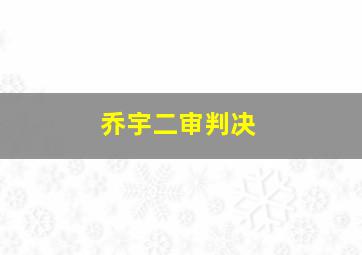 乔宇二审判决